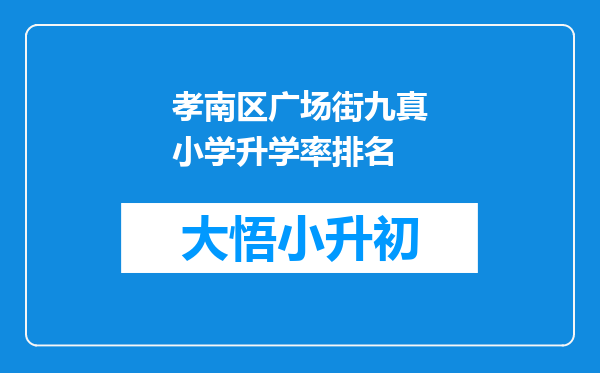 孝南区广场街九真小学升学率排名

大悟小升初